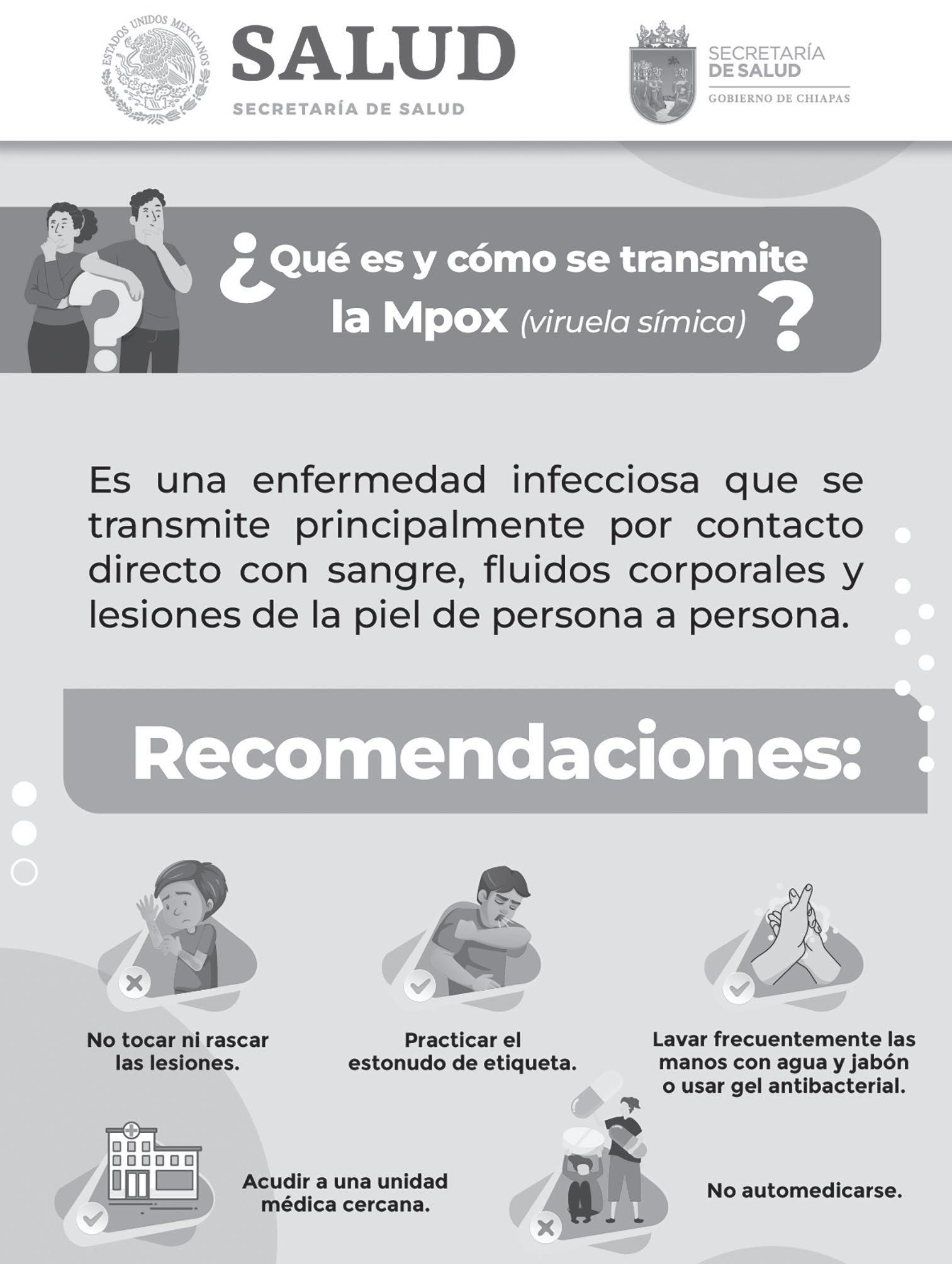 ESTADOS UNIDOS MEXICANOS

SALUD
SECRETARÍA DE SALUD

SECRETARÍA
DE SALUD
GOBIERNO DE CHIAPAS

¿Qué es y cómo se transmite la Mpox (viruela símica)?

Es una enfermedad infecciosa que se transmite principalmente por contacto directo con sangre, fluidos corporales y lesiones de la piel de persona a persona.

Recomendaciones:

No tocar ni rascar las lesiones.

Practicar el estonudo de etiqueta.

Lavar frecuentemente las manos con agua y jabón o usar gel antibacterial.

Acudir a una unidad médica cercana.

No automedicarse.